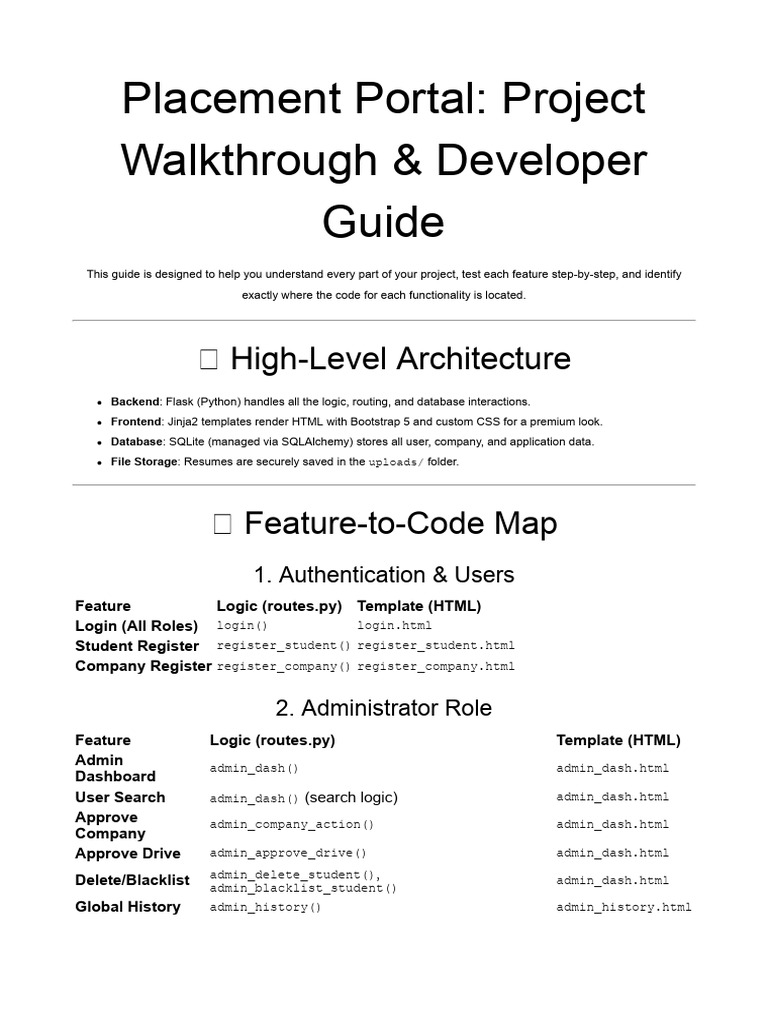 Placement Portal: Project Walkthrough & Developer Guide

This guide is designed to help you understand every part of your project, test each feature step-by-step, and identify exactly where the code for each functionality is located.

High-Level Architecture

- **Backend**: Flask (Python) handles all the logic, routing, and database interactions.
- **Frontend**: Jinja2 templates render HTML with Bootstrap 5 and custom CSS for a premium look.
- **Database**: SQLite (managed via SQLAlchemy) stores all user, company, and application data.
- **File Storage**: Resumes are securely saved in the uploads/ folder.

Feature-to-Code Map

1. Authentication & Users

| Feature | Logic (routes.py) | Template (HTML) |
|---|---|---|
| Login (All Roles) | login() | login.html |
| Student Register | register_student() | register_student.html |
| Company Register | register_company() | register_company.html |

2. Administrator Role

| Feature | Logic (routes.py) | Template (HTML) |
|---|---|---|
| Admin Dashboard | admin_dash() | admin_dash.html |
| User Search | admin_dash() (search logic) | admin_dash.html |
| Approve Company | admin_company_action() | admin_dash.html |
| Approve Drive | admin_approve_drive() | admin_dash.html |
| Delete/Blacklist | admin_delete_student(), admin_blacklist_student() | admin_dash.html |
| Global History | admin_history() | admin_history.html |